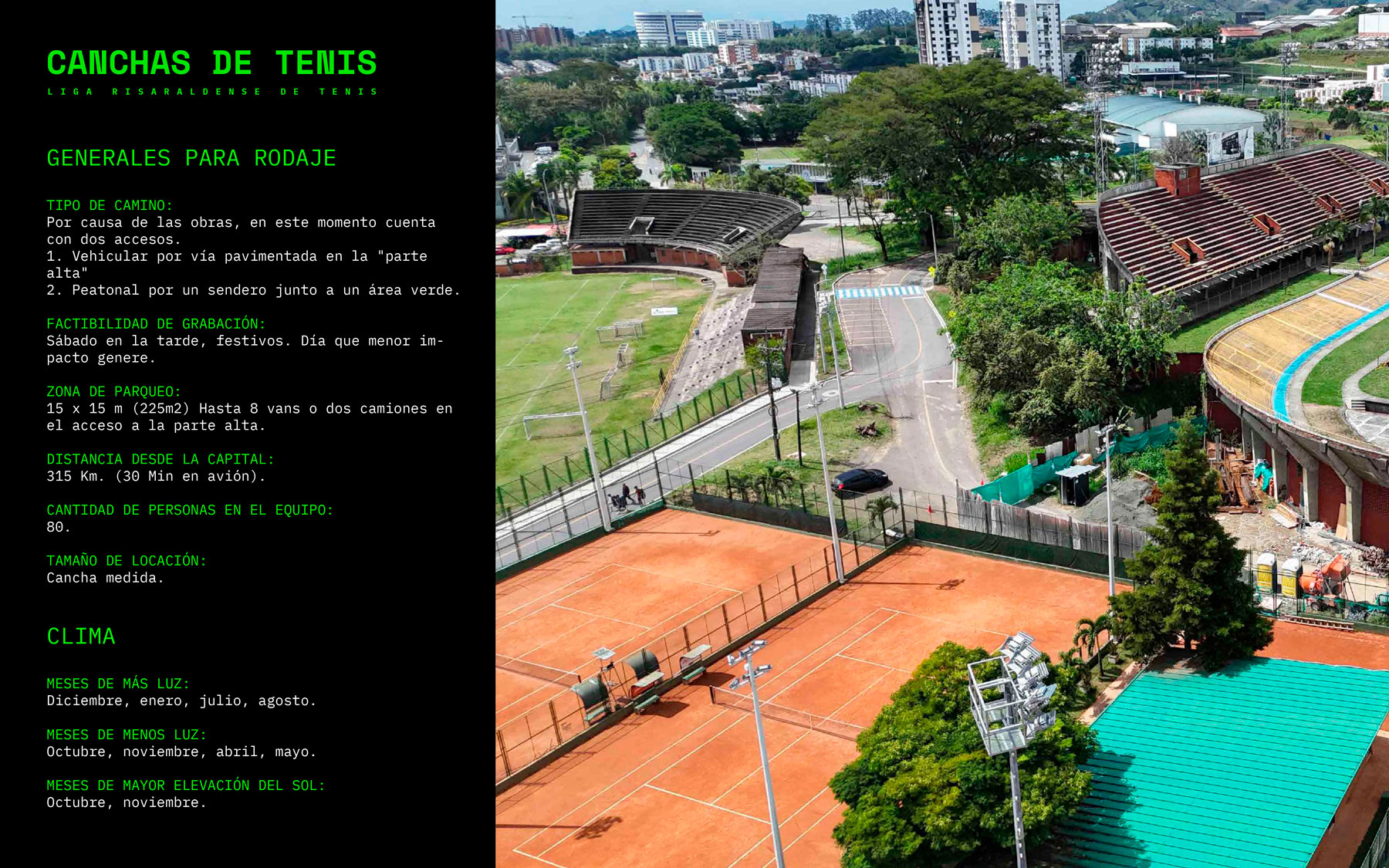 CANCHAS DE TENIS
LIGA RISARALDENSE DE TENIS

GENERALES PARA RODAJE

TIPO DE CAMINO:
Por causa de las obras, en este momento cuenta con dos accesos.
1. Vehicular por vía pavimentada en la "parte alta"
2. Peatonal por un sendero junto a un área verde.

FACTIBILIDAD DE GRABACIÓN:
Sábado en la tarde, festivos. Día que menor impacto genere.

ZONA DE PARQUEO:
15 x 15 m (225m2) Hasta 8 vans o dos camiones en el acceso a la parte alta.

DISTANCIA DESDE LA CAPITAL:
315 Km. (30 Min en avión).

CANTIDAD DE PERSONAS EN EL EQUIPO:
80.

TAMAÑO DE LOCACIÓN:
Cancha medida.

CLIMA

MESES DE MÁS LUZ:
Diciembre, enero, julio, agosto.

MESES DE MENOS LUZ:
Octubre, noviembre, abril, mayo.

MESES DE MAYOR ELEVACIÓN DEL SOL:
Octubre, noviembre.